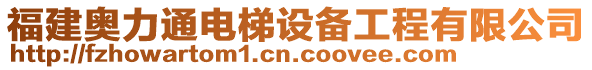 福建奥力通电梯设备工程有限公司
http://fzhowartom1.cn.coovee.com